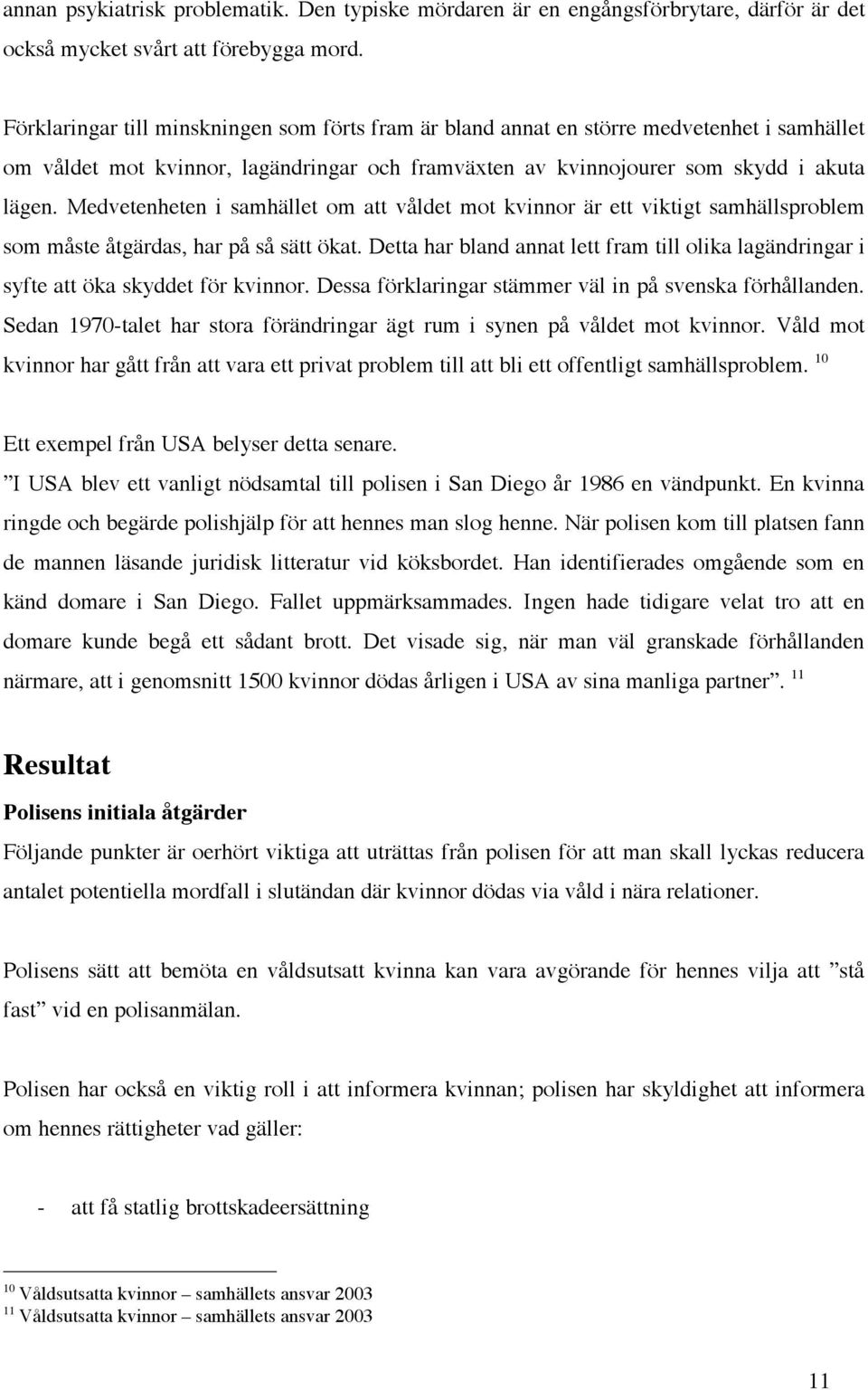 annan psykiatrisk problematik. Den typiske mördaren är en engångsförbrytare, därför är det också mycket svårt att förebygga mord.

Förklaringar till minskningen som förts fram är bland annat en större medvetenhet i samhället om våldet mot kvinnor, lagändringar och framväxten av kvinnojourer som skydd i akuta lägen. Medvetenheten i samhället om att våldet mot kvinnor är ett viktigt samhällsproblem som måste åtgärdas, har på så sätt ökat. Detta har bland annat lett fram till olika lagändringar i syfte att öka skyddet för kvinnor. Dessa förklaringar stämmer väl in på svenska förhållanden. Sedan 1970-talet har stora förändringar ägt rum i synen på våldet mot kvinnor. Våld mot kvinnor har gått från att vara ett privat problem till att bli ett offentligt samhällsproblem. $^{10}$

Ett exempel från USA belyser detta senare.
”I USA blev ett vanligt nödsamtal till polisen i San Diego år 1986 en vändpunkt. En kvinna ringde och begärde polishjälp för att hennes man slog henne. När polisen kom till platsen fann de mannen läsande juridisk litteratur vid köksbordet. Han identifierades omgående som en känd domare i San Diego. Fallet uppmärksammades. Ingen hade tidigare velat tro att en domare kunde begå ett sådant brott. Det visade sig, när man väl granskade förhållanden närmare, att i genomsnitt 1500 kvinnor dödas årligen i USA av sina manliga partner”. $^{11}$

Resultat

Polisens initiala åtgärder

Följande punkter är oerhört viktiga att uträttas från polisen för att man skall lyckas reducera antalet potentiella mordfall i slutändan där kvinnor dödas via våld i nära relationer.

Polisens sätt att bemöta en våldsutsatt kvinna kan vara avgörande för hennes vilja att ”stå fast” vid en polisanmälan.

Polisen har också en viktig roll i att informera kvinnan; polisen har skyldighet att informera om hennes rättigheter vad gäller:

- att få statlig brottskadeersättning

$^{10}$ Våldsutsatta kvinnor – samhällets ansvar 2003
$^{11}$ Våldsutsatta kvinnor – samhällets ansvar 2003

11